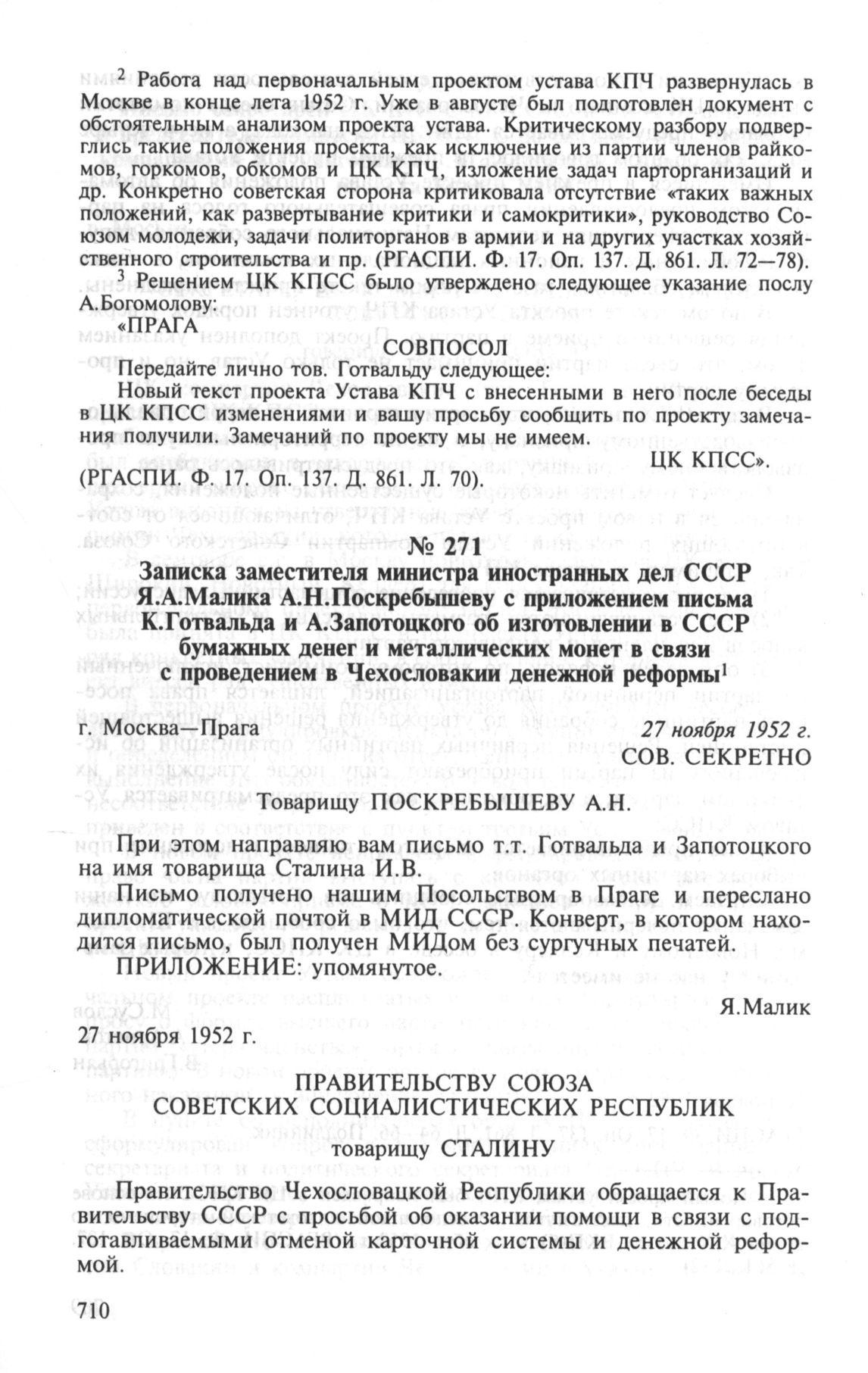 $^2$ Работа над первоначальным проектом устава КПЧ развернулась в Москве в конце лета 1952 г. Уже в августе был подготовлен документ с обстоятельным анализом проекта устава. Критическому разбору подверглись такие положения проекта, как исключение из партии членов райкомов, горкомов, обкомов и ЦК КПЧ, изложение задач парторганизаций и др. Конкретно советская сторона критиковала отсутствие «таких важных положений, как развертывание критики и самокритики», руководство Союзом молодежи, задачи политорганов в армии и на других участках хозяйственного строительства и пр. (РГАСПИ. Ф. 17. Оп. 137. Д. 861. Л. 72—78).

$^3$ Решением ЦК КПСС было утверждено следующее указание послу А.Богомолову:

«ПРАГА

СОВПОСОЛ

Передайте лично тов. Готвальду следующее:

Новый текст проекта Устава КПЧ с внесенными в него после беседы в ЦК КПСС изменениями и вашу просьбу сообщить по проекту замечания получили. Замечаний по проекту мы не имеем.

ЦК КПСС».

(РГАСПИ. Ф. 17. Оп. 137. Д. 861. Л. 70).

№ 271

Записка заместителя министра иностранных дел СССР Я.А.Малика А.Н.Поскребышеву с приложением письма К.Готвальда и А.Запотоцкого об изготовлении в СССР бумажных денег и металлических монет в связи с проведением в Чехословакии денежной реформы$^1$

г. Москва—Прага

27 ноября 1952 г.

СОВ. СЕКРЕТНО

Товарищу ПОСКРЕБЫШЕВУ А.Н.

При этом направляю вам письмо т.т. Готвальда и Запотоцкого на имя товарища Сталина И.В.

Письмо получено нашим Посольством в Праге и переслано дипломатической почтой в МИД СССР. Конверт, в котором находится письмо, был получен МИДом без сургучных печатей.

ПРИЛОЖЕНИЕ: упомянутое.

Я.Малик

27 ноября 1952 г.

ПРАВИТЕЛЬСТВУ СОЮЗА СОВЕТСКИХ СОЦИАЛИСТИЧЕСКИХ РЕСПУБЛИК

товарищу СТАЛИНУ

Правительство Чехословацкой Республики обращается к Правительству СССР с просьбой об оказании помощи в связи с подготавливаемыми отменой карточной системы и денежной реформой.

710